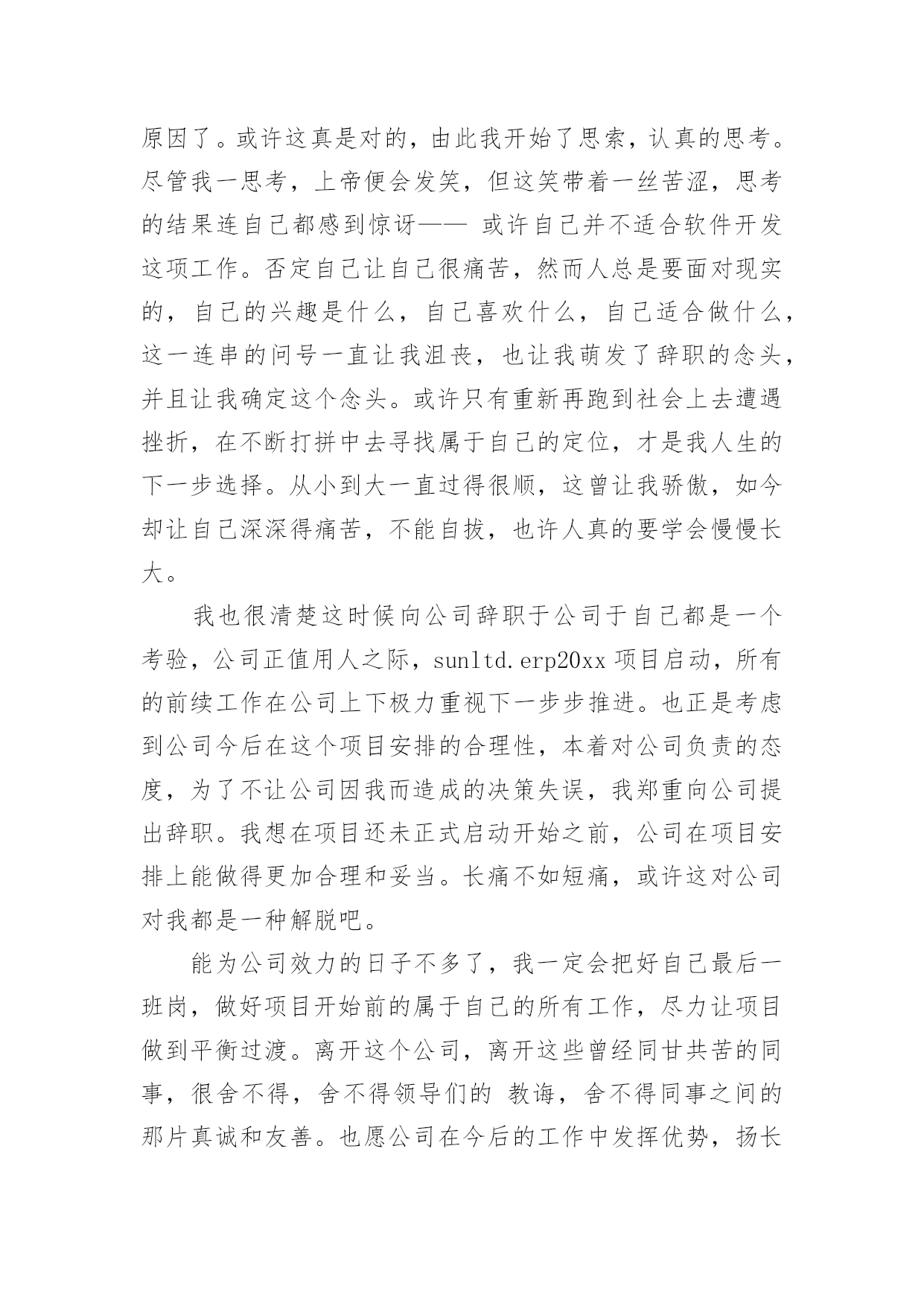 原因了。或许这真是对的，由此我开始了思索，认真的思考。尽管我一思考，上帝便会发笑，但这笑带着一丝苦涩，思考的结果连自己都感到惊讶—— 或许自己并不适合软件开发这项工作。否定自己让自己很痛苦，然而人总是要面对现实的，自己的兴趣是什么，自己喜欢什么，自己适合做什么，这一连串的问号一直让我沮丧，也让我萌发了辞职的念头，并且让我确定这个念头。或许只有重新再跑到社会上去遭遇挫折，在不断打拼中去寻找属于自己的定位，才是我人生的下一步选择。从小到大一直过得很顺，这曾让我骄傲，如今却让自己深深得痛苦，不能自拔，也许人真的要学会慢慢长大。

我也很清楚这时候向公司辞职于公司于自己都是一个考验，公司正值用人之际，sunltd.erp20xx 项目启动，所有的前续工作在公司上下极力重视下一步步推进。也正是考虑到公司今后在这个项目安排的合理性，本着对公司负责的态度，为了不让公司因我而造成的决策失误，我郑重向公司提出辞职。我想在项目还未正式启动开始之前，公司在项目安排上能做得更加合理和妥当。长痛不如短痛，或许这对公司对我都是一种解脱吧。

能为公司效力的日子不多了，我一定会把好自己最后一班岗，做好项目开始前的属于自己的所有工作，尽力让项目做到平衡过渡。离开这个公司，离开这些曾经同甘共苦的同事，很舍不得，舍不得领导们的 教诲，舍不得同事之间的那片真诚和友善。也愿公司在今后的工作中发挥优势，扬长